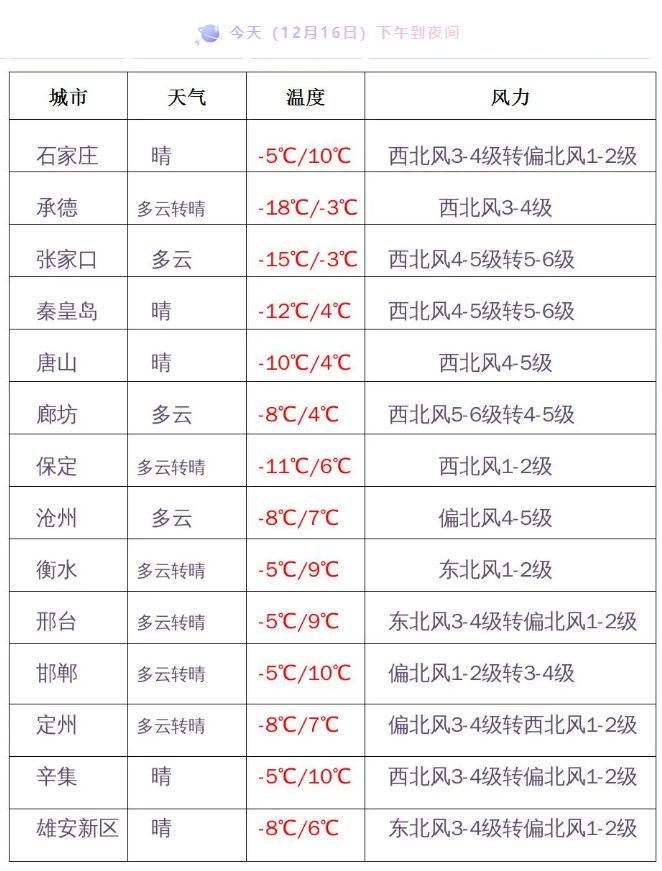 今天（12月16日）下午到夜间

| 城市 | 天气 | 温度 | 风力 |
|---|---|---|---|
| 石家庄 | 晴 | -5℃/10℃ | 西北风3-4级转偏北风1-2级 |
| 承德 | 多云转晴 | -18℃/-3℃ | 西北风3-4级 |
| 张家口 | 多云 | -15℃/-3℃ | 西北风4-5级转5-6级 |
| 秦皇岛 | 晴 | -12℃/4℃ | 西北风4-5级转5-6级 |
| 唐山 | 晴 | -10℃/4℃ | 西北风4-5级 |
| 廊坊 | 多云 | -8℃/4℃ | 西北风5-6级转4-5级 |
| 保定 | 多云转晴 | -11℃/6℃ | 西北风1-2级 |
| 沧州 | 多云 | -8℃/7℃ | 偏北风4-5级 |
| 衡水 | 多云转晴 | -5℃/9℃ | 东北风1-2级 |
| 邢台 | 多云转晴 | -5℃/9℃ | 东北风3-4级转偏北风1-2级 |
| 邯郸 | 多云转晴 | -5℃/10℃ | 偏北风1-2级转3-4级 |
| 定州 | 多云转晴 | -8℃/7℃ | 偏北风3-4级转西北风1-2级 |
| 辛集 | 晴 | -5℃/10℃ | 西北风3-4级转偏北风1-2级 |
| 雄安新区 | 晴 | -8℃/6℃ | 东北风3-4级转偏北风1-2级 |